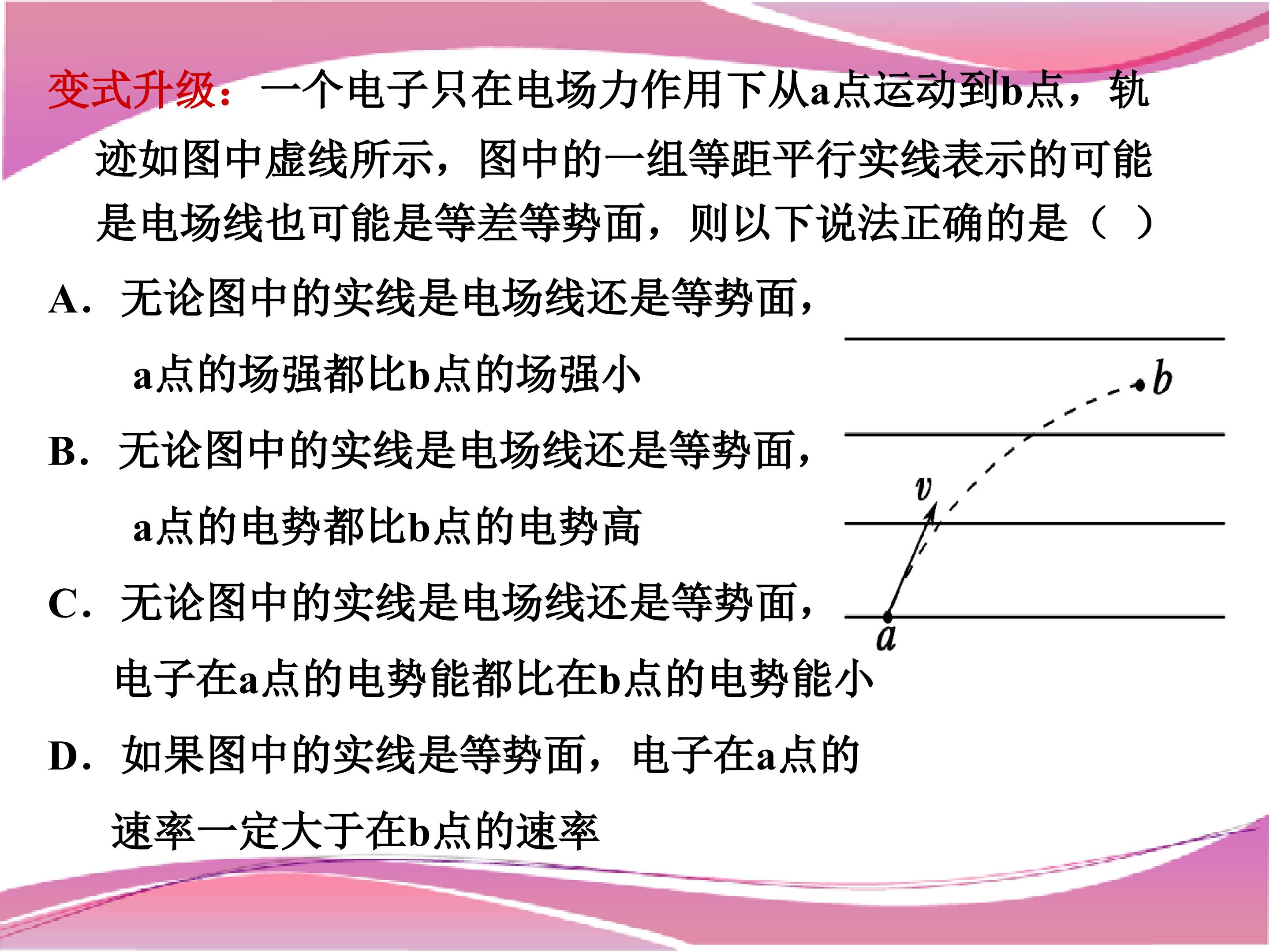 变式升级：一个电子只在电场力作用下从a点运动到b点，轨迹如图中虚线所示，图中的一组等距平行实线表示的可能是电场线也可能是等差等势面，则以下说法正确的是（ ）

A．无论图中的实线是电场线还是等势面，a点的场强都比b点的场强小

B．无论图中的实线是电场线还是等势面，a点的电势都比b点的电势高

C．无论图中的实线是电场线还是等势面，电子在a点的电势能都比在b点的电势能小

D．如果图中的实线是等势面，电子在a点的速率一定大于在b点的速率

b

v

a